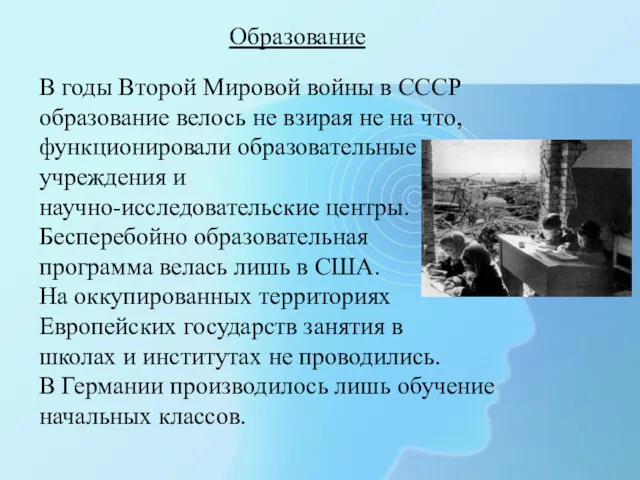 Образование

В годы Второй Мировой войны в СССР образование велось не взирая не на что, функционировали образовательные учреждения и научно-исследовательские центры. Бесперебойно образовательная программа велась лишь в США. На оккупированных территориях Европейских государств занятия в школах и институтах не проводились. В Германии производилось лишь обучение начальных классов.